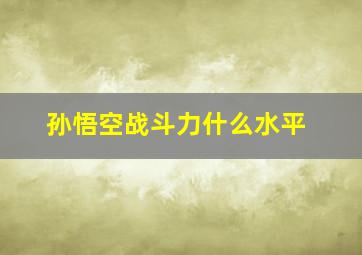 孙悟空战斗力什么水平